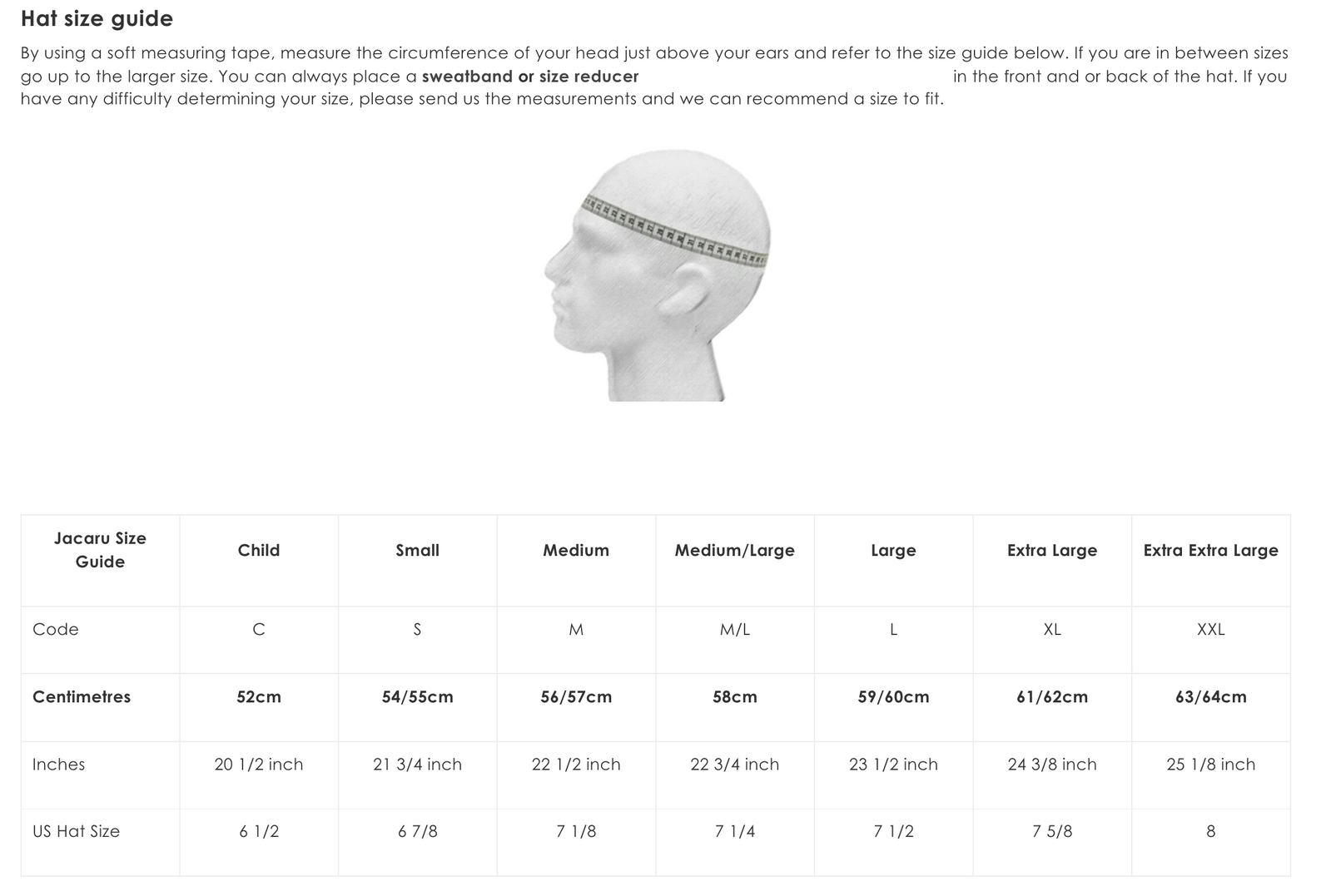 Hat size guide

By using a soft measuring tape, measure the circumference of your head just above your ears and refer to the size guide below. If you are in between sizes go up to the larger size. You can always place a sweatband or size reducer in the front and or back of the hat. If you have any difficulty determining your size, please send us the measurements and we can recommend a size to fit.

| Jacaru Size Guide | Child | Small | Medium | Medium/Large | Large | Extra Large | Extra Extra Large |
|---|---|---|---|---|---|---|---|
| Code | C | S | M | M/L | L | XL | XXL |
| Centimetres | 52cm | 54/55cm | 56/57cm | 58cm | 59/60cm | 61/62cm | 63/64cm |
| Inches | 20 1/2 inch | 21 3/4 inch | 22 1/2 inch | 22 3/4 inch | 23 1/2 inch | 24 3/8 inch | 25 1/8 inch |
| US Hat Size | 6 1/2 | 6 7/8 | 7 1/8 | 7 1/4 | 7 1/2 | 7 5/8 | 8 |